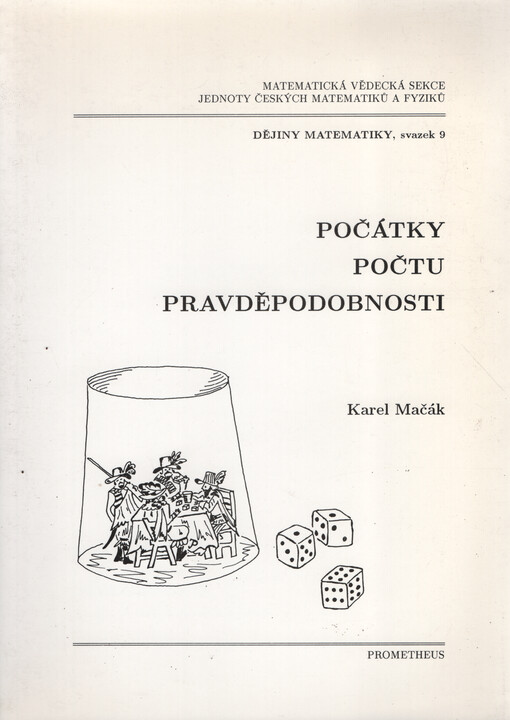 MATEMATICKÁ VĚDECKÁ SEKCE
JEDNOTY ČESKÝCH MATEMATIKŮ A FYZIKŮ

DĚJINY MATEMATIKY, svazek 9

POČÁTKY
POČTU
PRAVDĚPODOBNOSTI

Karel Mačák

PROMETHEUS